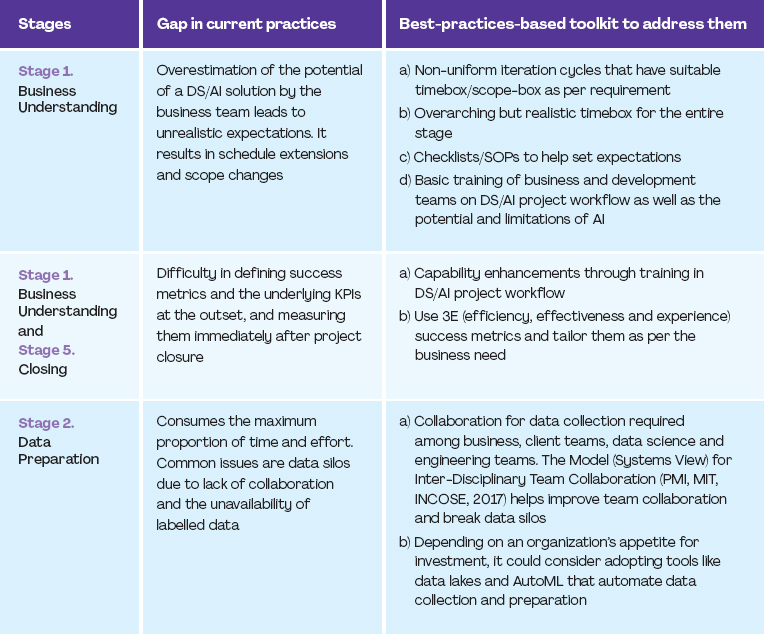 | Stages | Gap in current practices | Best-practices-based toolkit to address them |
|---|---|---|
| Stage 1. Business Understanding | Overestimation of the potential of a DS/AI solution by the business team leads to unrealistic expectations. It results in schedule extensions and scope changes | a) Non-uniform iteration cycles that have suitable timebox/scope-box as per requirement b) Overarching but realistic timebox for the entire stage c) Checklists/SOPs to help set expectations d) Basic training of business and development teams on DS/AI project workflow as well as the potential and limitations of AI |
| Stage 1. Business Understanding and Stage 5. Closing | Difficulty in defining success metrics and the underlying KPIs at the outset, and measuring them immediately after project closure | a) Capability enhancements through training in DS/AI project workflow b) Use 3E (efficiency, effectiveness and experience) success metrics and tailor them as per the business need |
| Stage 2. Data Preparation | Consumes the maximum proportion of time and effort. Common issues are data silos due to lack of collaboration and the unavailability of labelled data | a) Collaboration for data collection required among business, client teams, data science and engineering teams. The Model (Systems View) for Inter-Disciplinary Team Collaboration (PMI, MIT, INCOSE, 2017) helps improve team collaboration and break data silos b) Depending on an organization's appetite for investment, it could consider adopting tools like data lakes and AutoML that automate data collection and preparation |